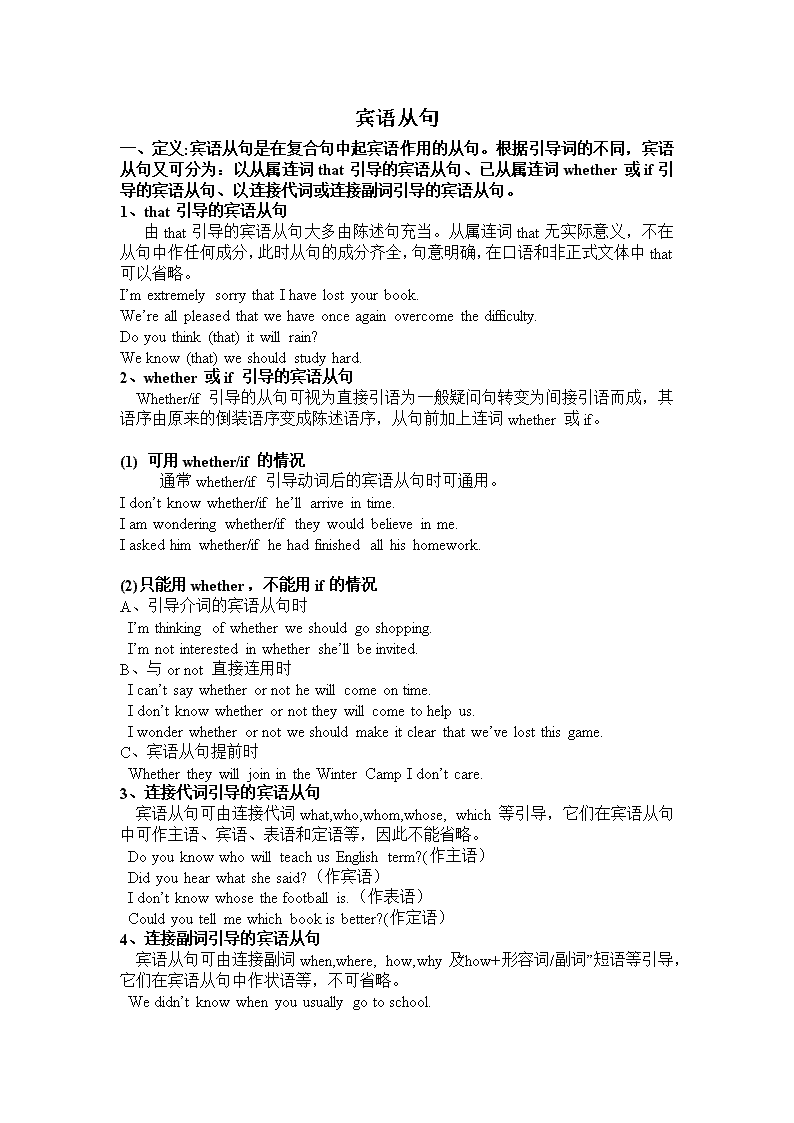 宾语从句

一、定义:宾语从句是在复合句中起宾语作用的从句。根据引导词的不同，宾语从句又可分为：以从属连词 that 引导的宾语从句、已从属连词 whether 或 if 引导的宾语从句、以连接代词或连接副词引导的宾语从句。

1、that 引导的宾语从句

由 that 引导的宾语从句大多由陈述句充当。从属连词 that 无实际意义，不在从句中作任何成分，此时从句的成分齐全，句意明确，在口语和非正式文体中 that 可以省略。

I'm extremely sorry that I have lost your book.
We're all pleased that we have once again overcome the difficulty.
Do you think (that) it will rain?
We know (that) we should study hard.

2、whether 或 if 引导的宾语从句

Whether/if 引导的从句可视为直接引语为一般疑问句转变为间接引语而成，其语序由原来的倒装语序变成陈述语序，从句前加上连词 whether 或 if。

(1) 可用 whether/if 的情况

通常 whether/if 引导动词后的宾语从句时可通用。

I don't know whether/if he'll arrive in time.
I am wondering whether/if they would believe in me.
I asked him whether/if he had finished all his homework.

(2)只能用 whether，不能用 if 的情况

A、引导介词的宾语从句时

I'm thinking of whether we should go shopping.
I'm not interested in whether she'll be invited.

B、与 or not 直接连用时

I can't say whether or not he will come on time.
I don't know whether or not they will come to help us.
I wonder whether or not we should make it clear that we've lost this game.

C、宾语从句提前时

Whether they will join in the Winter Camp I don't care.

3、连接代词引导的宾语从句

宾语从句可由连接代词 what,who,whom,whose, which 等引导，它们在宾语从句中可作主语、宾语、表语和定语等，因此不能省略。

Do you know who will teach us English term?(作主语)
Did you hear what she said?（作宾语）
I don't know whose the football is.（作表语）
Could you tell me which book is better?(作定语)

4、连接副词引导的宾语从句

宾语从句可由连接副词 when,where, how,why 及how+形容词/副词"短语等引导，它们在宾语从句中作状语等，不可省略。

We didn't know when you usually go to school.